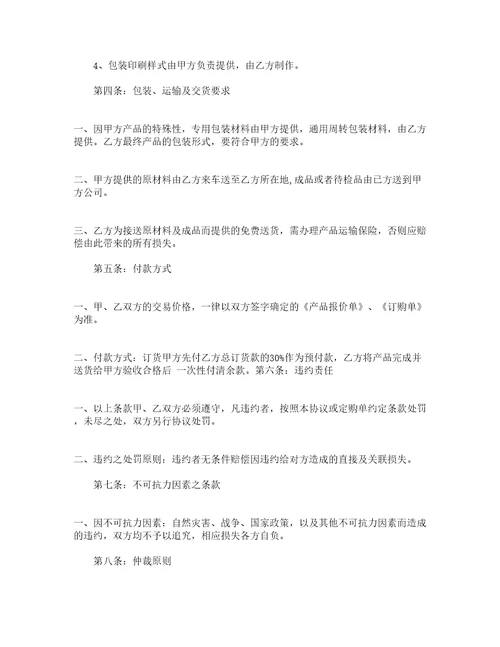 4、包装印刷样式由甲方负责提供，由乙方制作。

第四条：包装、运输及交货要求

一、因甲方产品的特殊性，专用包装材料由甲方提供，通用周转包装材料，由乙方提供。乙方最终产品的包装形式，要符合甲方的要求。

二、甲方提供的原材料由乙方来车送至乙方所在地,成品或者待检品由已方送到甲方公司。

三、乙方为接送原材料及成品而提供的免费送货，需办理产品运输保险，否则应赔偿由此带来的所有损失。

第五条：付款方式

一、甲、乙双方的交易价格，一律以双方签字确定的《产品报价单》、《订购单》为准。

二、付款方式：订货甲方先付乙方总订货款的30%作为预付款，乙方将产品完成并送货给甲方验收合格后 一次性付清余款。第六条：违约责任

一、以上条款甲、乙双方必须遵守，凡违约者，按照本协议或定购单约定条款处罚，未尽之处，双方另行协议处罚。

二、违约之处罚原则：违约者无条件赔偿因违约给对方造成的直接及关联损失。

第七条：不可抗力因素之条款

一、因不可抗力因素：自然灾害、战争、国家政策，以及其他不可抗力因素而造成的违约，双方均不予以追究，相应损失各方自负。

第八条：仲裁原则